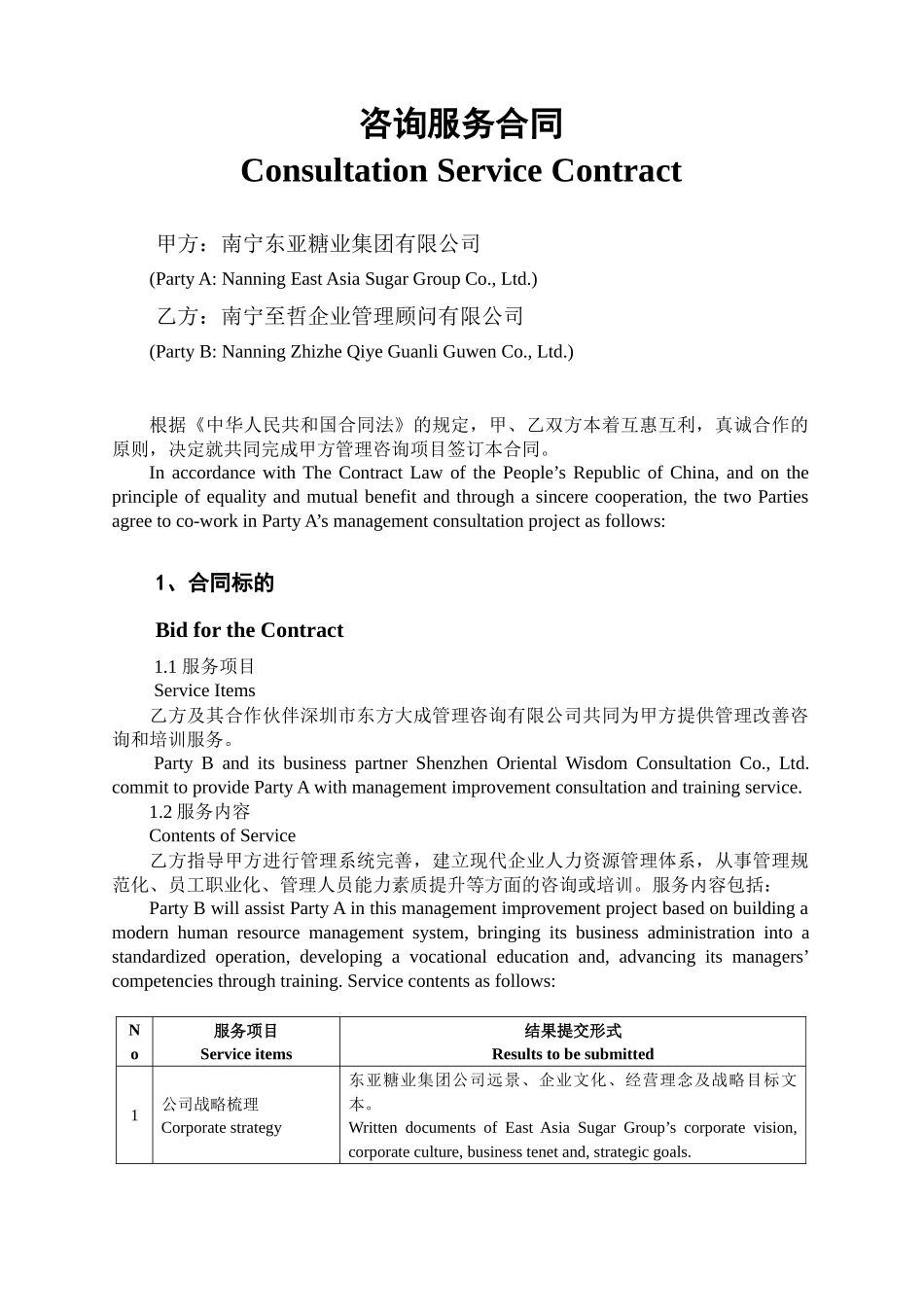 咨询服务合同
Consultation Service Contract

甲方：南宁东亚糖业集团有限公司
(Party A: Nanning East Asia Sugar Group Co., Ltd.)
乙方：南宁至哲企业管理顾问有限公司
(Party B: Nanning Zhizhe Qiye Guanli Guwen Co., Ltd.)

根据《中华人民共和国合同法》的规定，甲、乙双方本着互惠互利，真诚合作的原则，决定就共同完成甲方管理咨询项目签订本合同。
In accordance with The Contract Law of the People’s Republic of China, and on the principle of equality and mutual benefit and through a sincere cooperation, the two Parties agree to co-work in Party A’s management consultation project as follows:

1、合同标的
Bid for the Contract
1.1 服务项目
Service Items
乙方及其合作伙伴深圳市东方大成管理咨询有限公司共同为甲方提供管理改善咨询和培训服务。
Party B and its business partner Shenzhen Oriental Wisdom Consultation Co., Ltd. commit to provide Party A with management improvement consultation and training service.
1.2 服务内容
Contents of Service
乙方指导甲方进行管理系统完善，建立现代企业人力资源管理体系，从事管理规范化、员工职业化、管理人员能力素质提升等方面的咨询或培训。服务内容包括：
Party B will assist Party A in this management improvement project based on building a modern human resource management system, bringing its business administration into a standardized operation, developing a vocational education and, advancing its managers’ competencies through training. Service contents as follows:

| No | 服务项目 Service items | 结果提交形式 Results to be submitted |
|---|---|---|
| 1 | 公司战略梳理 Corporate strategy | 东亚糖业集团公司远景、企业文化、经营理念及战略目标文本。 Written documents of East Asia Sugar Group’s corporate vision, corporate culture, business tenet and, strategic goals. |